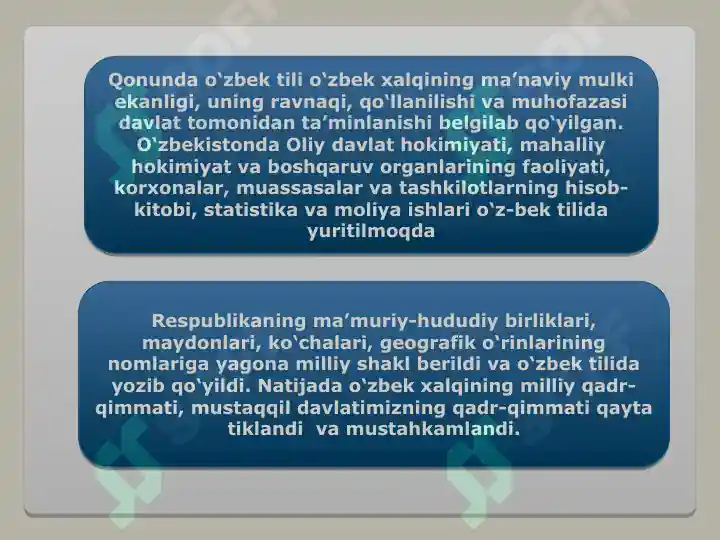 Qonunda oʻzbek tili oʻzbek xalqining maʼnaviy mulki ekanligi, uning ravnaqi, qoʻllanilishi va muhofazasi davlat tomonidan taʼminlanishi belgilab qoʻyilgan. Oʻzbekistonda Oliy davlat hokimiyati, mahalliy hokimiyat va boshqaruv organlarining faoliyati, korxonalar, muassasalar va tashkilotlarning hisob-kitobi, statistika va moliya ishlari oʻz-bek tilida yuritilmoqda

Respublikaning maʼmuriy-hududiy birliklari, maydonlari, koʻchalari, geografik oʻrinlarining nomlariga yagona milliy shakl berildi va oʻzbek tilida yozib qoʻyildi. Natijada oʻzbek xalqining milliy qadr-qimmati, mustaqqil davlatimizning qadr-qimmati qayta tiklandi va mustahkamlandi.